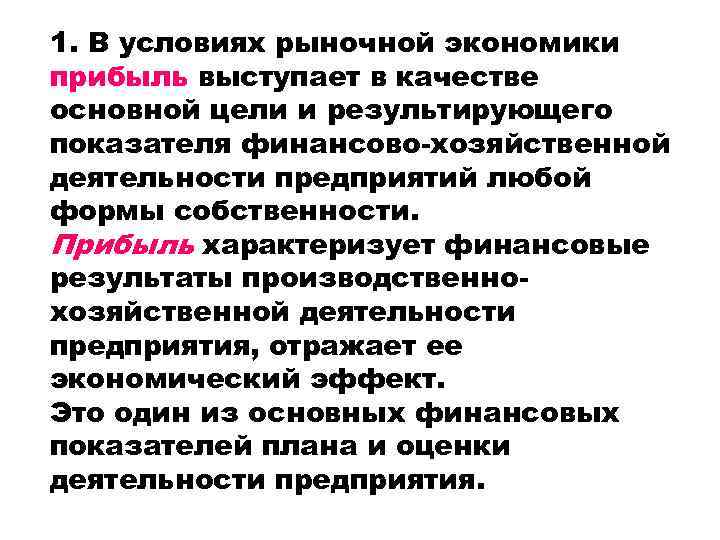 1. В условиях рыночной экономики прибыль выступает в качестве основной цели и результирующего показателя финансово-хозяйственной деятельности предприятий любой формы собственности.
Прибыль характеризует финансовые результаты производственно-хозяйственной деятельности предприятия, отражает ее экономический эффект.
Это один из основных финансовых показателей плана и оценки деятельности предприятия.